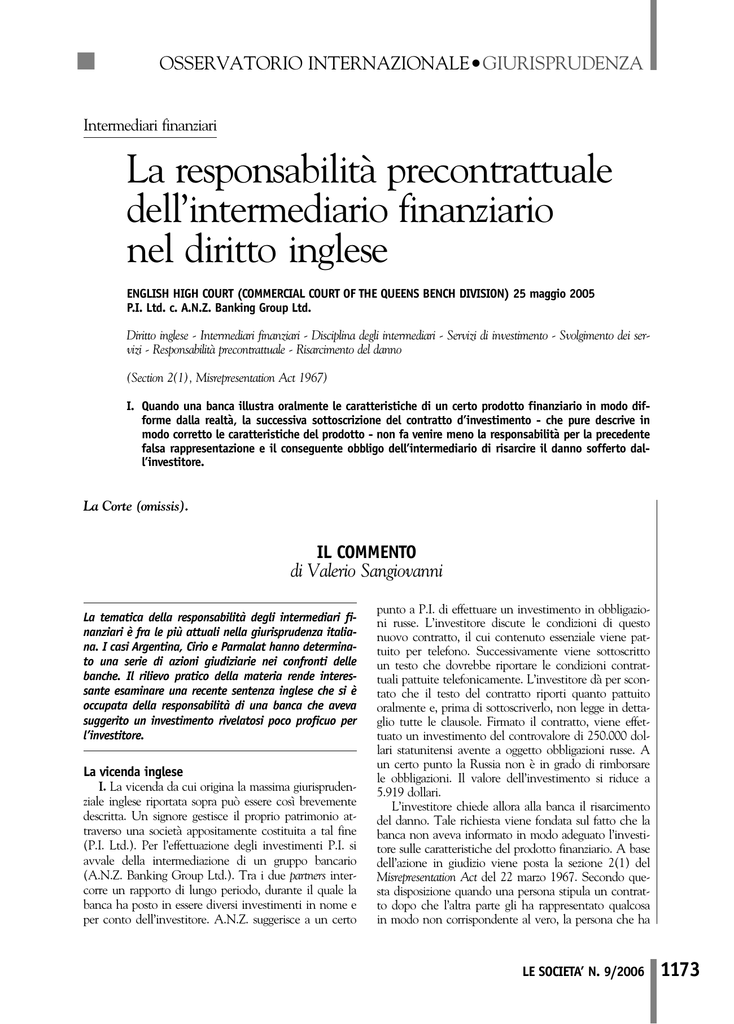 OSSERVATORIO INTERNAZIONALE • GIURISPRUDENZA

Intermediari finanziari

La responsabilità precontrattuale dell'intermediario finanziario nel diritto inglese

ENGLISH HIGH COURT (COMMERCIAL COURT OF THE QUEENS BENCH DIVISION) 25 maggio 2005
P.I. Ltd. c. A.N.Z. Banking Group Ltd.

Diritto inglese - Intermediari finanziari - Disciplina degli intermediari - Servizi di investimento - Svolgimento dei servizi - Responsabilità precontrattuale - Risarcimento del danno

(Section 2(1), Misrepresentation Act 1967)

I. Quando una banca illustra oralmente le caratteristiche di un certo prodotto finanziario in modo difforme dalla realtà, la successiva sottoscrizione del contratto d'investimento - che pure descrive in modo corretto le caratteristiche del prodotto - non fa venire meno la responsabilità per la precedente falsa rappresentazione e il conseguente obbligo dell'intermediario di risarcire il danno sofferto dall'investitore.

La Corte (omissis).

IL COMMENTO
di Valerio Sangiovanni

La tematica della responsabilità degli intermediari finanziari è fra le più attuali nella giurisprudenza italiana. I casi Argentina, Cirio e Parmalat hanno determinato una serie di azioni giudiziarie nei confronti delle banche. Il rilievo pratico della materia rende interessante esaminare una recente sentenza inglese che si è occupata della responsabilità di una banca che aveva suggerito un investimento rivelatosi poco proficuo per l'investitore.

La vicenda inglese
I. La vicenda da cui origina la massima giurisprudenziale inglese riportata sopra può essere così brevemente descritta. Un signore gestisce il proprio patrimonio attraverso una società appositamente costituita a tal fine (P.I. Ltd.). Per l'effettuazione degli investimenti P.I. si avvale della intermediazione di un gruppo bancario (A.N.Z. Banking Group Ltd.). Tra i due partners intercorre un rapporto di lungo periodo, durante il quale la banca ha posto in essere diversi investimenti in nome e per conto dell'investitore. A.N.Z. suggerisce a un certo punto a P.I. di effettuare un investimento in obbligazioni russe. L'investitore discute le condizioni di questo nuovo contratto, il cui contenuto essenziale viene pattuito per telefono. Successivamente viene sottoscritto un testo che dovrebbe riportare le condizioni contrattuali pattuite telefonicamente. L'investitore dà per scontato che il testo del contratto riporti quanto pattuito oralmente e, prima di sottoscriverlo, non legge in dettaglio tutte le clausole. Firmato il contratto, viene effettuato un investimento del controvalore di 250.000 dollari statunitensi avente a oggetto obbligazioni russe. A un certo punto la Russia non è in grado di rimborsare le obbligazioni. Il valore dell'investimento si riduce a 5.919 dollari.

L'investitore chiede allora alla banca il risarcimento del danno. Tale richiesta viene fondata sul fatto che la banca non aveva informato in modo adeguato l'investitore sulle caratteristiche del prodotto finanziario. A base dell'azione in giudizio viene posta la sezione 2(1) del Misrepresentation Act del 22 marzo 1967. Secondo questa disposizione quando una persona stipula un contratto dopo che l'altra parte gli ha rappresentato qualcosa in modo non corrispondente al vero, la persona che ha

LE SOCIETA' N. 9/2006 1173